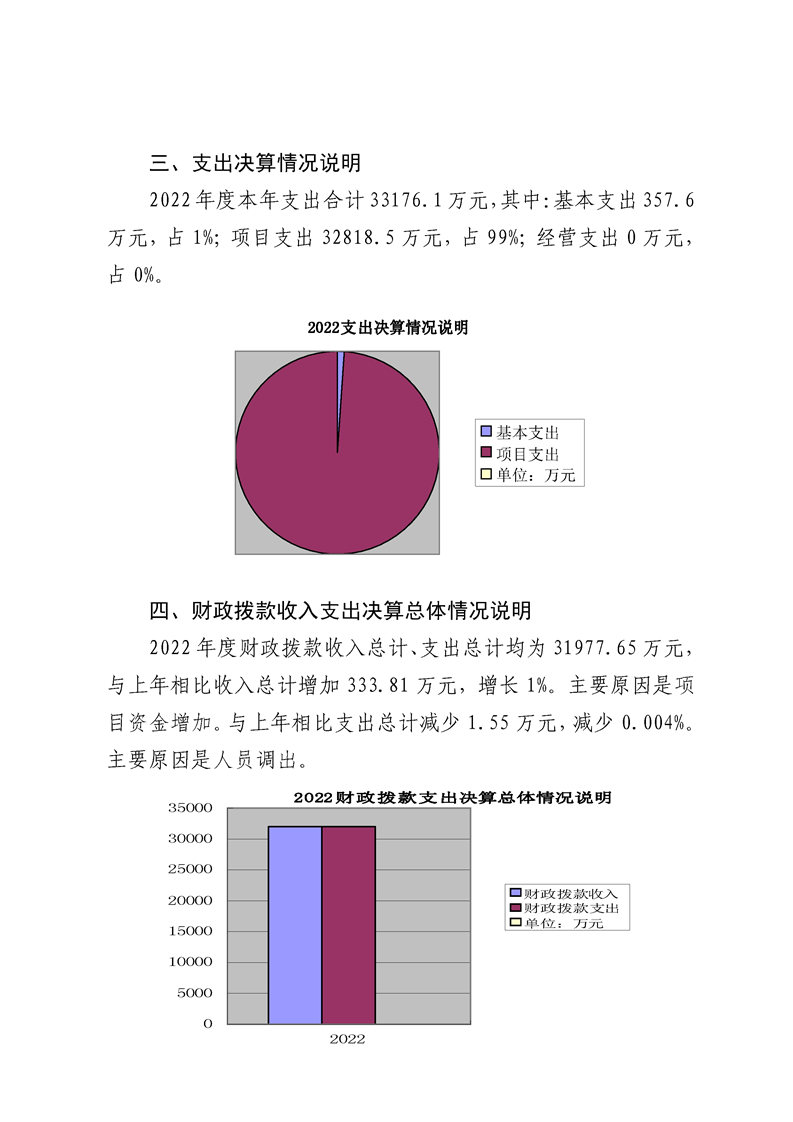 三、支出决算情况说明

2022 年度本年支出合计 33176.1 万元，其中：基本支出 357.6 万元，占 1%；项目支出 32818.5 万元，占 99%；经营支出 0 万元，占 0%。

2022支出决算情况说明

基本支出
项目支出
单位：万元

四、财政拨款收入支出决算总体情况说明

2022 年度财政拨款收入总计、支出总计均为 31977.65 万元，与上年相比收入总计增加 333.81 万元，增长 1%。主要原因是项目资金增加。与上年相比支出总计减少 1.55 万元，减少 0.004%。主要原因是人员调出。

2022财政拨款支出决算总体情况说明

35000
30000
25000
20000
15000
10000
5000
0

2022

财政拨款收入
财政拨款支出
单位：万元